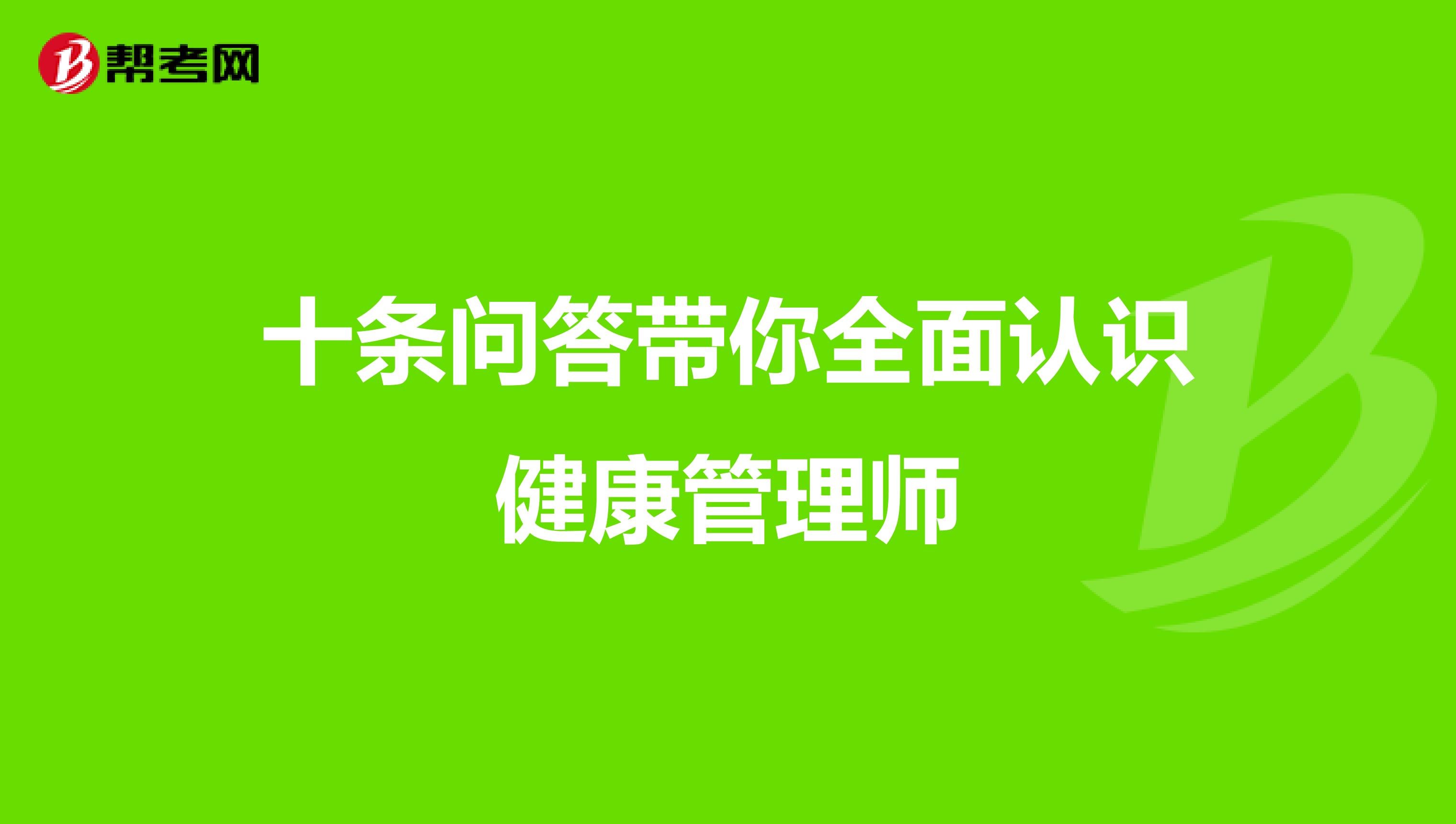 帮考网

十条问答带你全面认识健康管理师